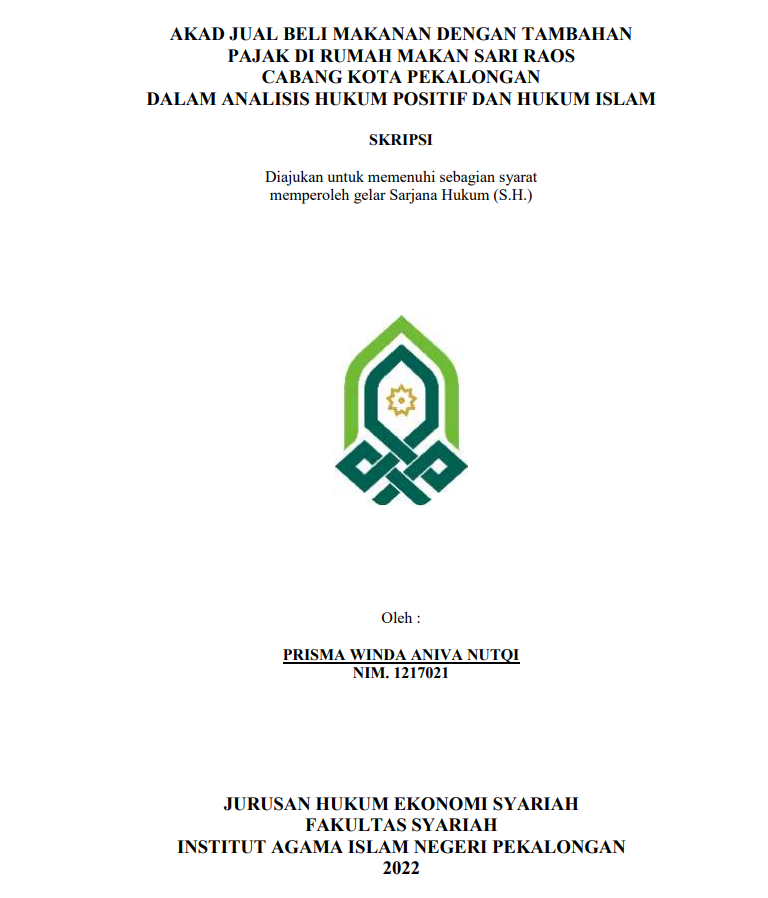 AKAD JUAL BELI MAKANAN DENGAN TAMBAHAN PAJAK DI RUMAH MAKAN SARI RAOS CABANG KOTA PEKALONGAN DALAM ANALISIS HUKUM POSITIF DAN HUKUM ISLAM

SKRIPSI

Diajukan untuk memenuhi sebagian syarat memperoleh gelar Sarjana Hukum (S.H.)

Oleh :

PRISMA WINDA ANIVA NUTQI
NIM. 1217021

JURUSAN HUKUM EKONOMI SYARIAH
FAKULTAS SYARIAH
INSTITUT AGAMA ISLAM NEGERI PEKALONGAN
2022